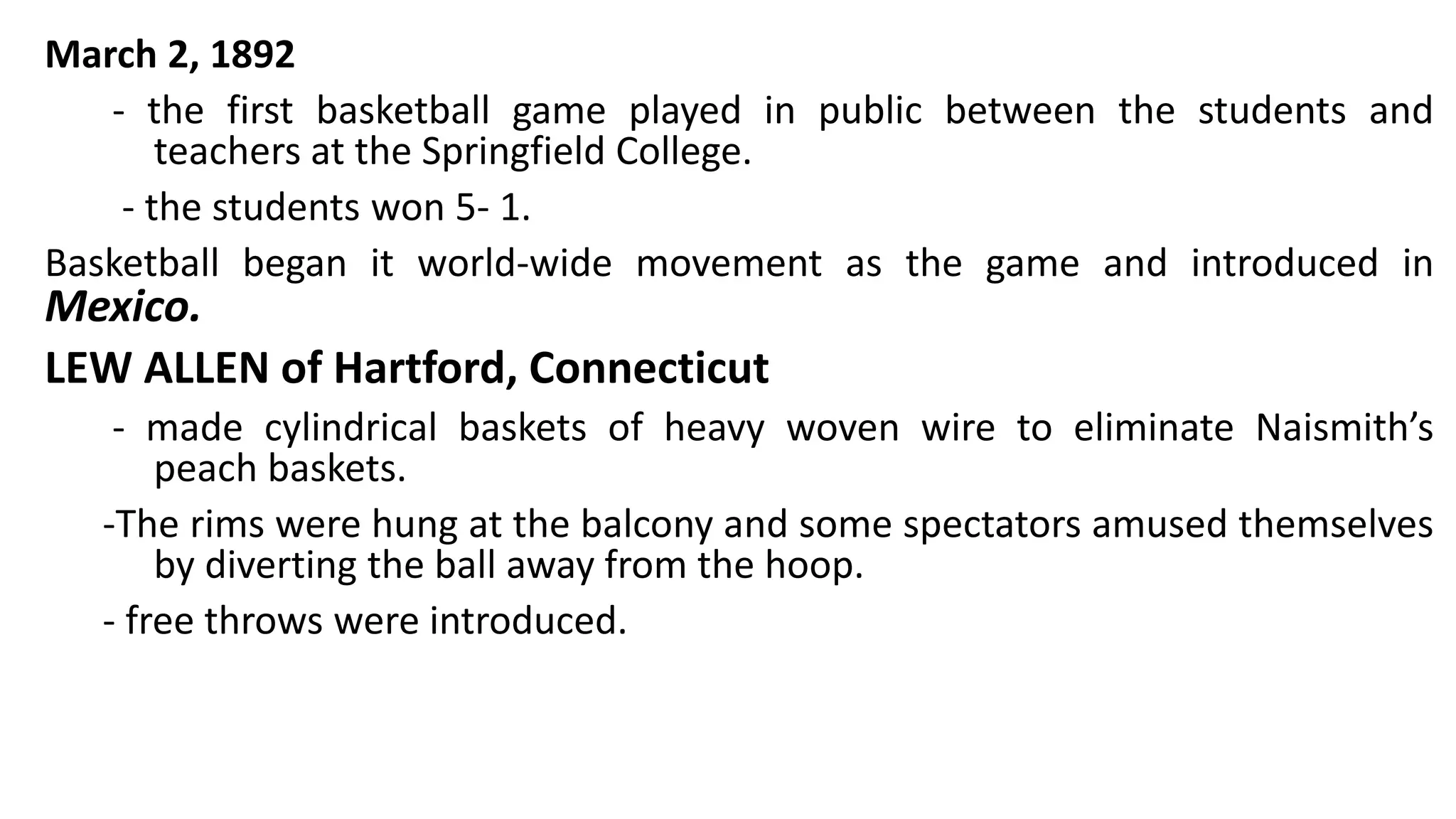 March 2, 1892

- the first basketball game played in public between the students and teachers at the Springfield College.

- the students won 5- 1.

Basketball began it world-wide movement as the game and introduced in Mexico.

LEW ALLEN of Hartford, Connecticut

- made cylindrical baskets of heavy woven wire to eliminate Naismith’s peach baskets.

-The rims were hung at the balcony and some spectators amused themselves by diverting the ball away from the hoop.

- free throws were introduced.